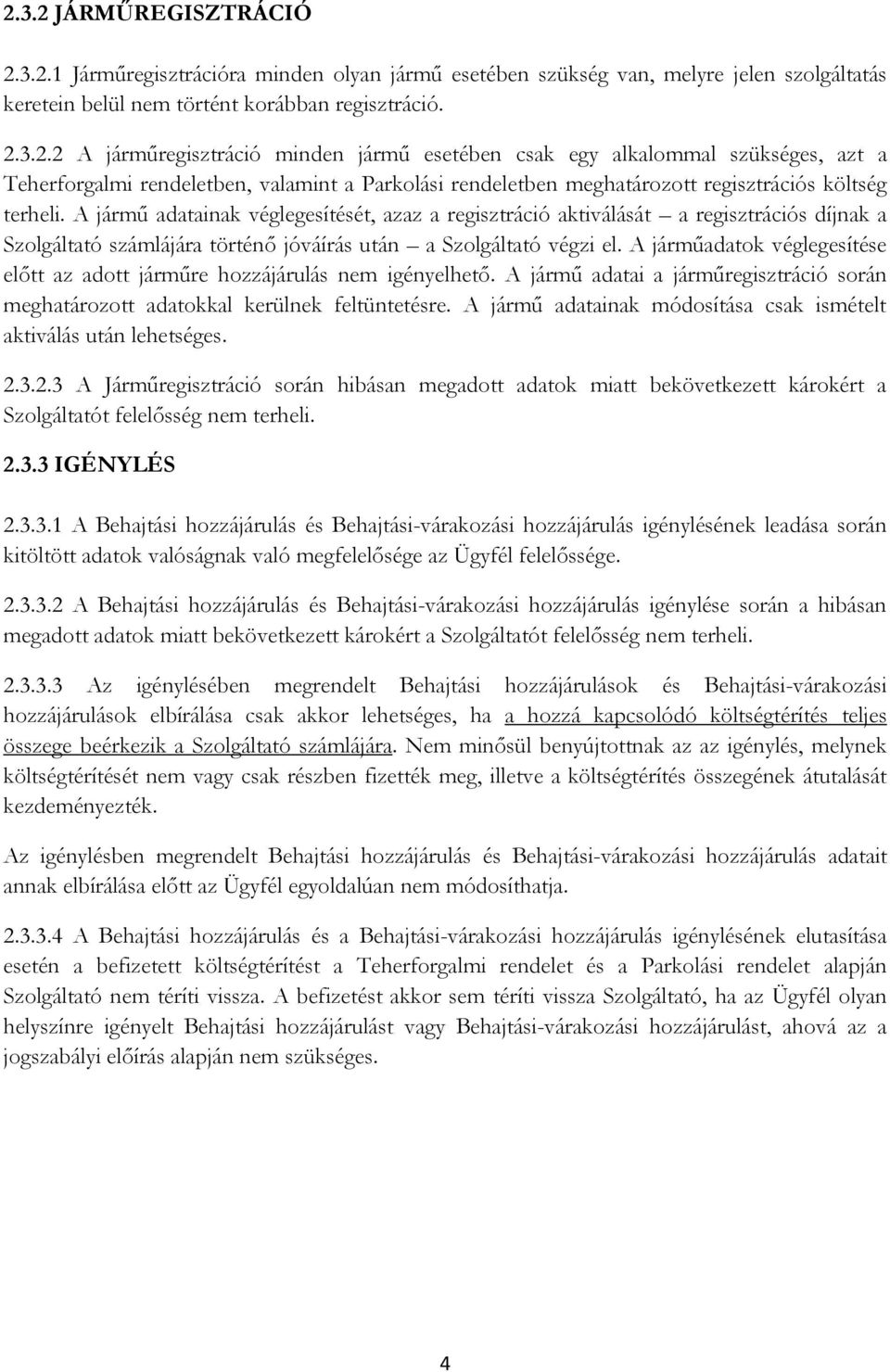 2.3.2 JÁRMŰREGISZTRÁCIÓ

2.3.2.1 Járműregisztrációra minden olyan jármű esetében szükség van, melyre jelen szolgáltatás keretein belül nem történt korábban regisztráció.

2.3.2.2 A járműregisztráció minden jármű esetében csak egy alkalommal szükséges, azt a Teherforgalmi rendeletben, valamint a Parkolási rendeletben meghatározott regisztrációs költség terheli. A jármű adatainak véglegesítését, azaz a regisztráció aktiválását – a regisztrációs díjnak a Szolgáltató számlájára történő jóváírás után – a Szolgáltató végzi el. A járműadatok véglegesítése előtt az adott járműre hozzájárulás nem igényelhető. A jármű adatai a járműregisztráció során meghatározott adatokkal kerülnek feltüntetésre. A jármű adatainak módosítása csak ismételt aktiválás után lehetséges.

2.3.2.3 A Járműregisztráció során hibásan megadott adatok miatt bekövetkezett károkért a Szolgáltatót felelősség nem terheli.

2.3.3 IGÉNYLÉS

2.3.3.1 A Behajtási hozzájárulás és Behajtási-várakozási hozzájárulás igénylésének leadása során kitöltött adatok valóságnak való megfelelősége az Ügyfél felelőssége.

2.3.3.2 A Behajtási hozzájárulás és Behajtási-várakozási hozzájárulás igénylése során a hibásan megadott adatok miatt bekövetkezett károkért a Szolgáltatót felelősség nem terheli.

2.3.3.3 Az igénylésében megrendelt Behajtási hozzájárulások és Behajtási-várakozási hozzájárulások elbírálása csak akkor lehetséges, ha a hozzá kapcsolódó költségtérítés teljes összege beérkezik a Szolgáltató számlájára. Nem minősül benyújtottnak az az igénylés, melynek költségtérítését nem vagy csak részben fizették meg, illetve a költségtérítés összegének átutalását kezdeményezték.

Az igénylésben megrendelt Behajtási hozzájárulás és Behajtási-várakozási hozzájárulás adatait annak elbírálása előtt az Ügyfél egyoldalúan nem módosíthatja.

2.3.3.4 A Behajtási hozzájárulás és a Behajtási-várakozási hozzájárulás igénylésének elutasítása esetén a befizetett költségtérítést a Teherforgalmi rendelet és a Parkolási rendelet alapján Szolgáltató nem téríti vissza. A befizetést akkor sem téríti vissza Szolgáltató, ha az Ügyfél olyan helyszínre igényelt Behajtási hozzájárulást vagy Behajtási-várakozási hozzájárulást, ahová az a jogszabályi előírás alapján nem szükséges.

4